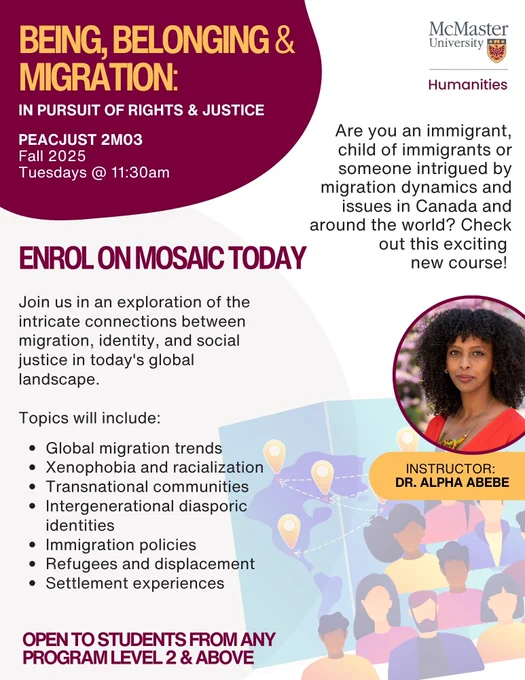 BEING, BELONGING & MIGRATION:

IN PURSUIT OF RIGHTS & JUSTICE

PEACJUST 2M03
Fall 2025
Tuesdays @ 11:30am

McMaster
University

Humanities

Are you an immigrant, child of immigrants or someone intrigued by migration dynamics and issues in Canada and around the world? Check out this exciting new course!

ENROL ON MOSAIC TODAY

Join us in an exploration of the intricate connections between migration, identity, and social justice in today's global landscape.

Topics will include:

• Global migration trends
• Xenophobia and racialization
• Transnational communities
• Intergenerational diasporic identities
• Immigration policies
• Refugees and displacement
• Settlement experiences

INSTRUCTOR:
DR. ALPHA ABEBE

OPEN TO STUDENTS FROM ANY PROGRAM LEVEL 2 & ABOVE